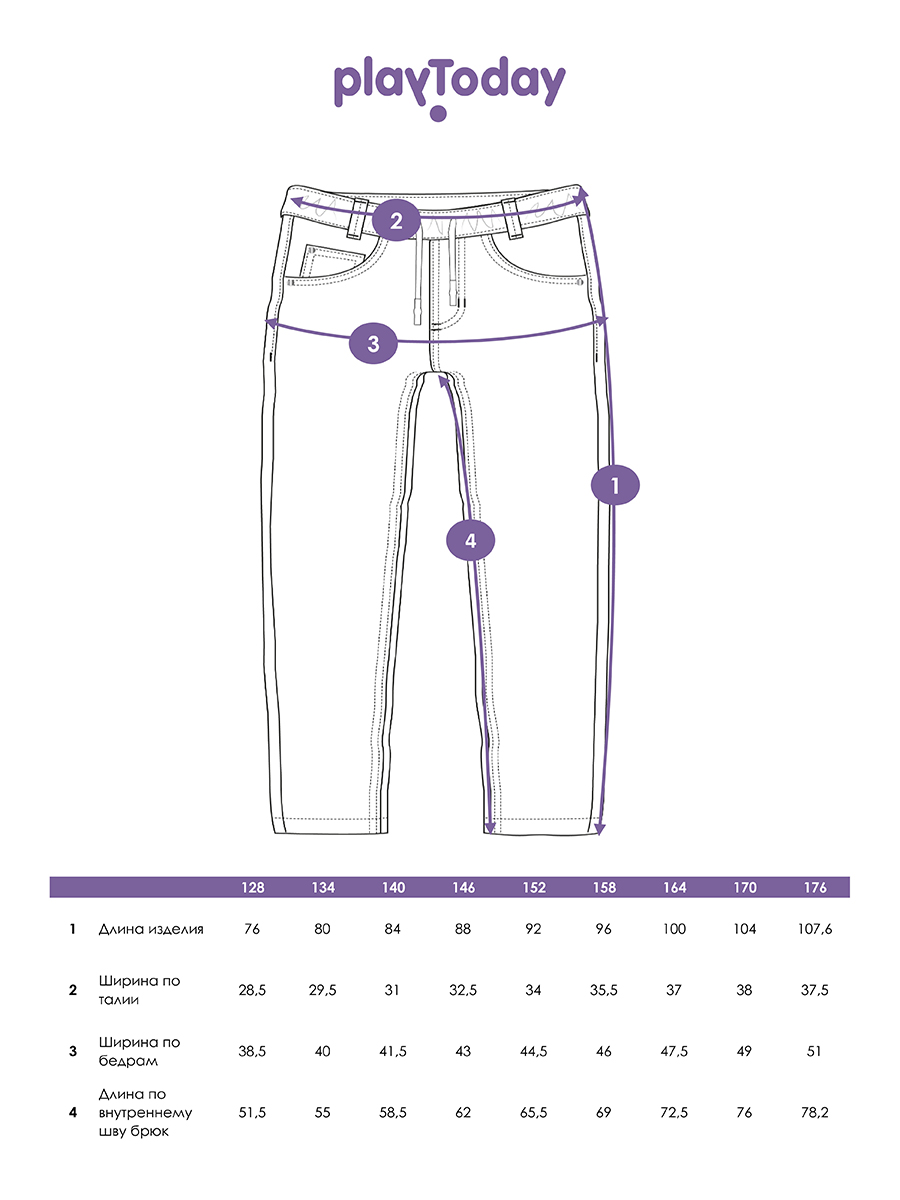 playToday

2

3

1

4

| | | 128 | 134 | 140 | 146 | 152 | 158 | 164 | 170 | 176 |
|---|---|---|---|---|---|---|---|---|---|---|
| 1 | Длина изделия | 76 | 80 | 84 | 88 | 92 | 96 | 100 | 104 | 107,6 |
| 2 | Ширина по талии | 28,5 | 29,5 | 31 | 32,5 | 34 | 35,5 | 37 | 38 | 37,5 |
| 3 | Ширина по бедрам | 38,5 | 40 | 41,5 | 43 | 44,5 | 46 | 47,5 | 49 | 51 |
| 4 | Длина по внутреннему шву брюк | 51,5 | 55 | 58,5 | 62 | 65,5 | 69 | 72,5 | 76 | 78,2 |